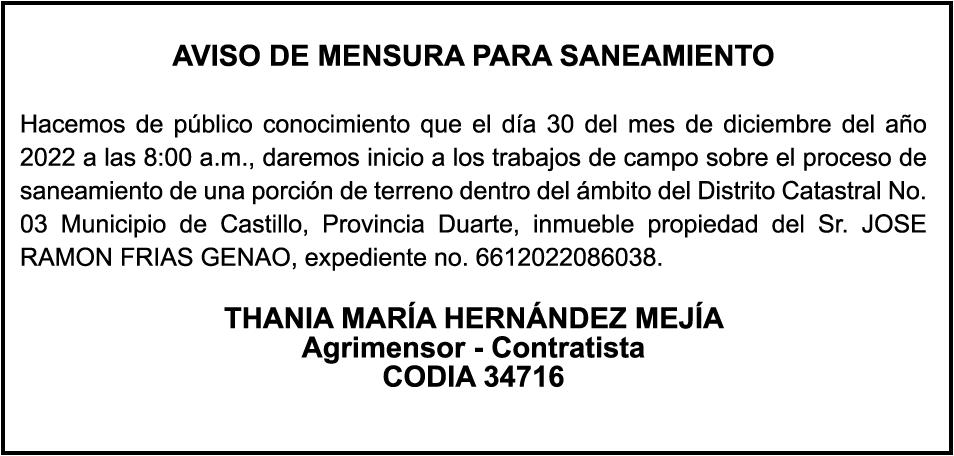 AVISO DE MENSURA PARA SANEAMIENTO

Hacemos de público conocimiento que el día 30 del mes de diciembre del año 2022 a las 8:00 a.m., daremos inicio a los trabajos de campo sobre el proceso de saneamiento de una porción de terreno dentro del ámbito del Distrito Catastral No. 03 Municipio de Castillo, Provincia Duarte, inmueble propiedad del Sr. JOSE RAMON FRIAS GENAO, expediente no. 6612022086038.

THANIA MARÍA HERNÁNDEZ MEJÍA
Agrimensor - Contratista
CODIA 34716